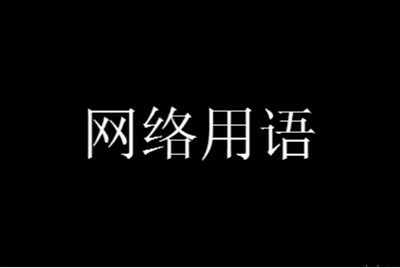 网络用语